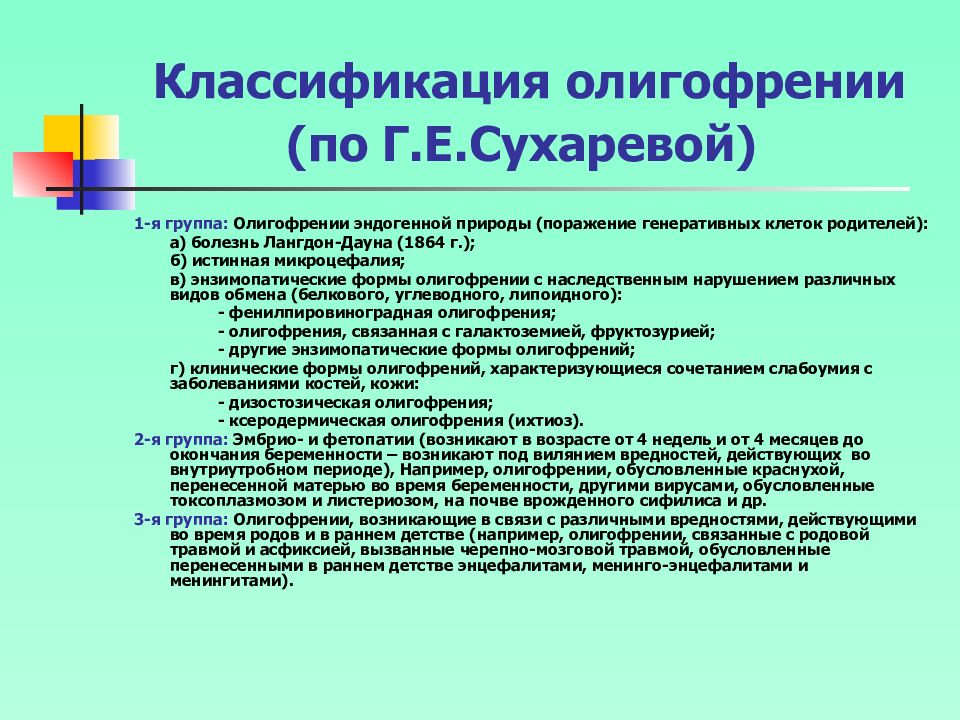 Классификация олигофрении (по Г.Е.Сухаревой)

1-я группа: Олигофрении эндогенной природы (поражение генеративных клеток родителей):
а) болезнь Лангдон-Дауна (1864 г.);
б) истинная микроцефалия;
в) энзимопатические формы олигофрении с наследственным нарушением различных видов обмена (белкового, углеводного, липоидного):
- фенилпировиноградная олигофрения;
- олигофрения, связанная с галактоземией, фруктозурией;
- другие энзимопатические формы олигофрений;
г) клинические формы олигофрений, характеризующиеся сочетанием слабоумия с заболеваниями костей, кожи:
- дизостозическая олигофрения;
- ксеродермическая олигофрения (ихтиоз).
2-я группа: Эмбрио- и фетопатии (возникают в возрасте от 4 недель и от 4 месяцев до окончания беременности – возникают под вилянием вредностей, действующих во внутриутробном периоде), Например, олигофрении, обусловленные краснухой, перенесенной матерью во время беременности, другими вирусами, обусловленные токсоплазмозом и листериозом, на почве врожденного сифилиса и др.
3-я группа: Олигофрении, возникающие в связи с различными вредностями, действующими во время родов и в раннем детстве (например, олигофрении, связанные с родовой травмой и асфиксией, вызванные черепно-мозговой травмой, обусловленные перенесенными в раннем детстве энцефалитами, менинго-энцефалитами и менингитами).